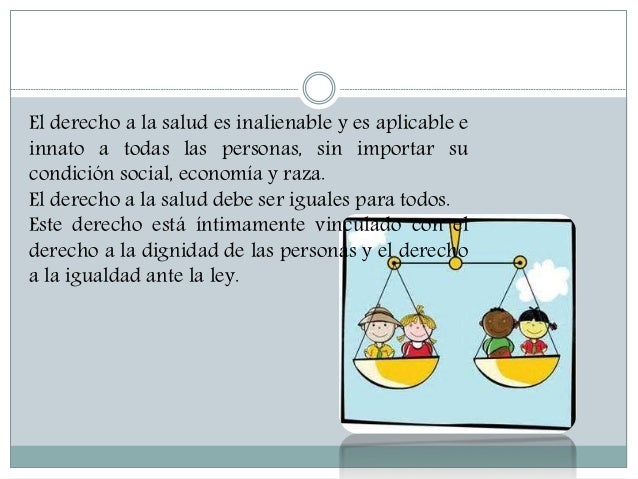 El derecho a la salud es inalienable y es aplicable e innato a todas las personas, sin importar su condición social, economía y raza.

El derecho a la salud debe ser iguales para todos.

Este derecho está íntimamente vinculado con el derecho a la dignidad de las personas y el derecho a la igualdad ante la ley.